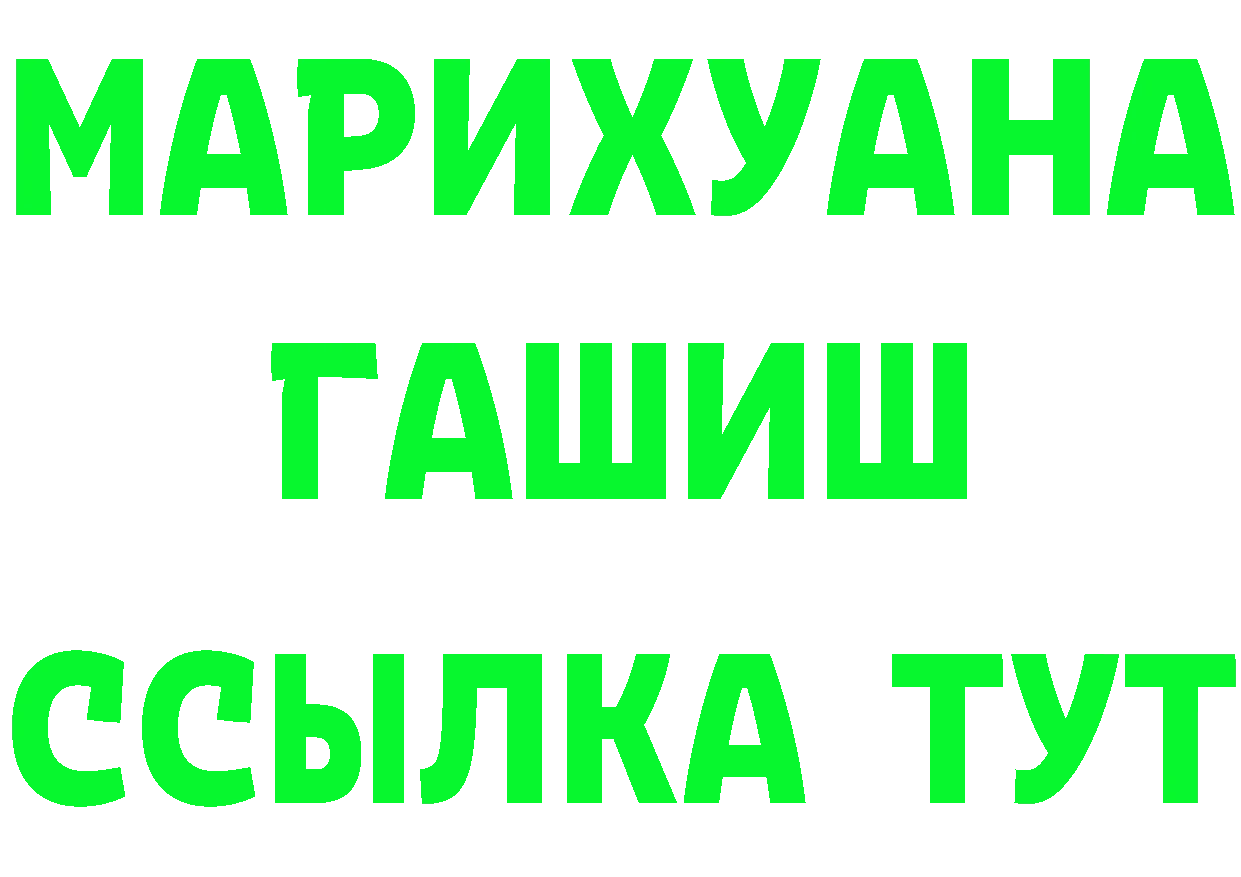 МАРИХУАНА
ГАШИШ
ССЫЛКА ТУТ